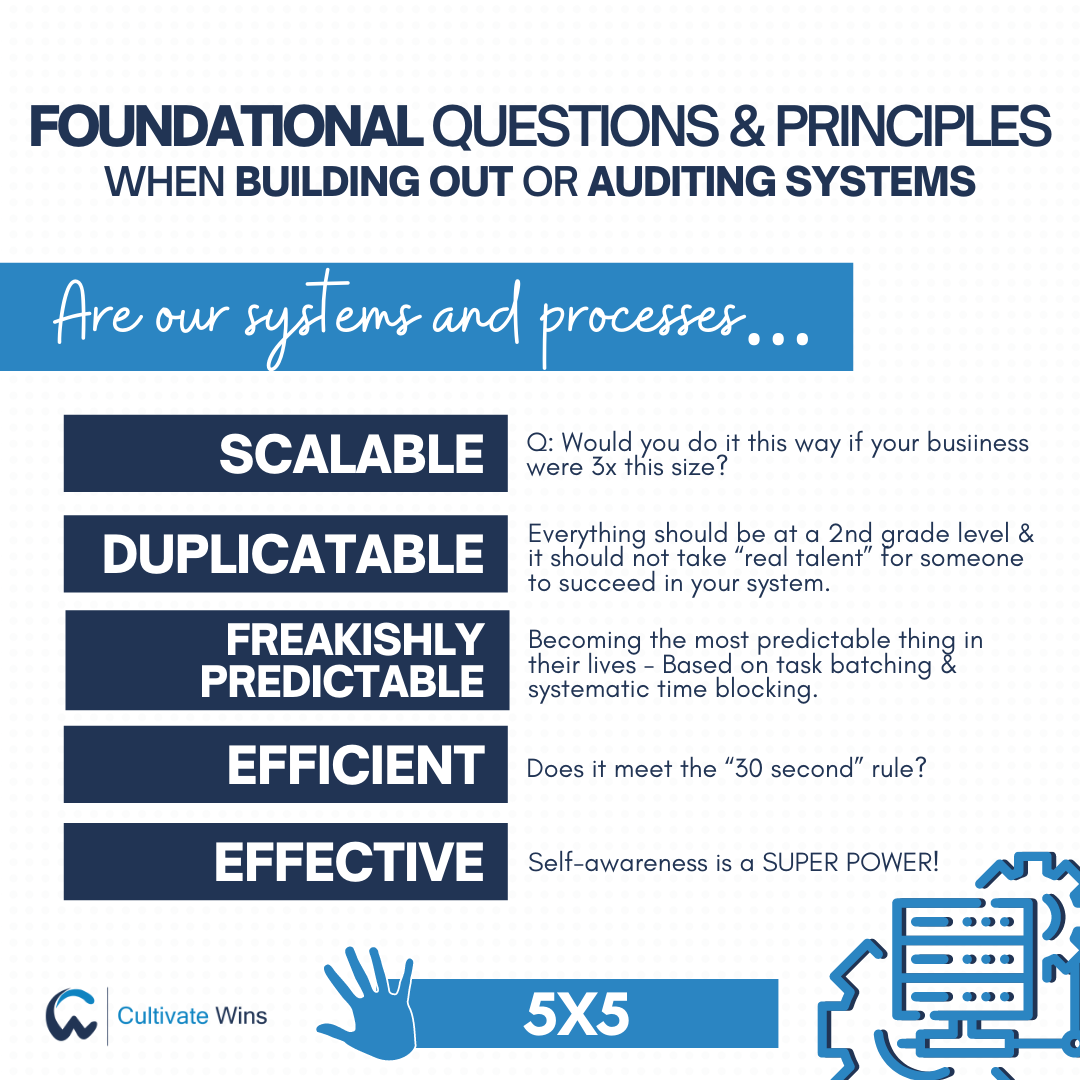 FOUNDATIONAL QUESTIONS & PRINCIPLES
WHEN BUILDING OUT OR AUDITING SYSTEMS

Are our systems and processes...

SCALABLE

Q: Would you do it this way if your busiiness were 3x this size?

DUPLICATABLE

Everything should be at a 2nd grade level & it should not take "real talent" for someone to succeed in your system.

FREAKISHLY PREDICTABLE

Becoming the most predictable thing in their lives - Based on task batching & systematic time blocking.

EFFICIENT

Does it meet the "30 second" rule?

EFFECTIVE

Self-awareness is a SUPER POWER!

Cultivate Wins

5X5